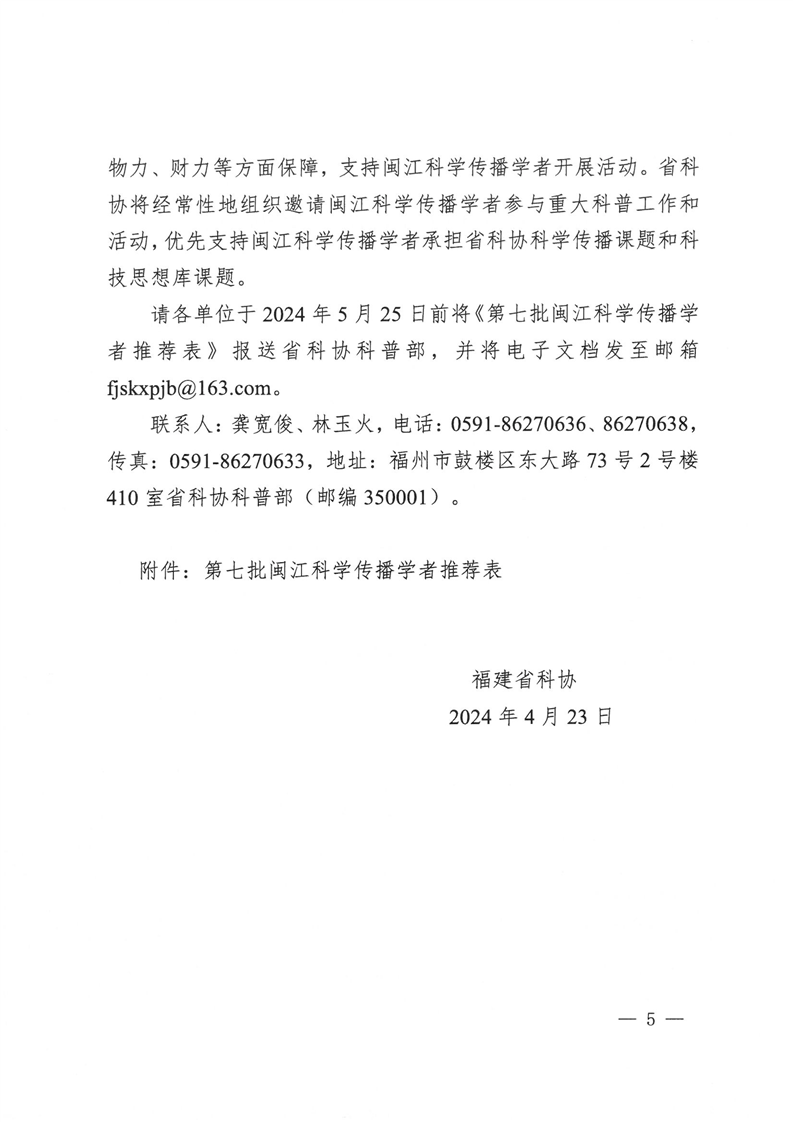 物力、财力等方面保障，支持闽江科学传播学者开展活动。省科协将经常性地组织邀请闽江科学传播学者参与重大科普工作和活动，优先支持闽江科学传播学者承担省科协科学传播课题和科技思想库课题。

请各单位于 2024 年 5 月 25 日前将《第七批闽江科学传播学者推荐表》报送省科协科普部，并将电子文档发至邮箱 fjskxpjb@163.com。

联系人：龚宽俊、林玉火，电话：0591-86270636、86270638，传真：0591-86270633，地址：福州市鼓楼区东大路 73 号 2 号楼 410 室省科协科普部（邮编 350001）。

附件：第七批闽江科学传播学者推荐表

福建省科协
2024 年 4 月 23 日

— 5 —